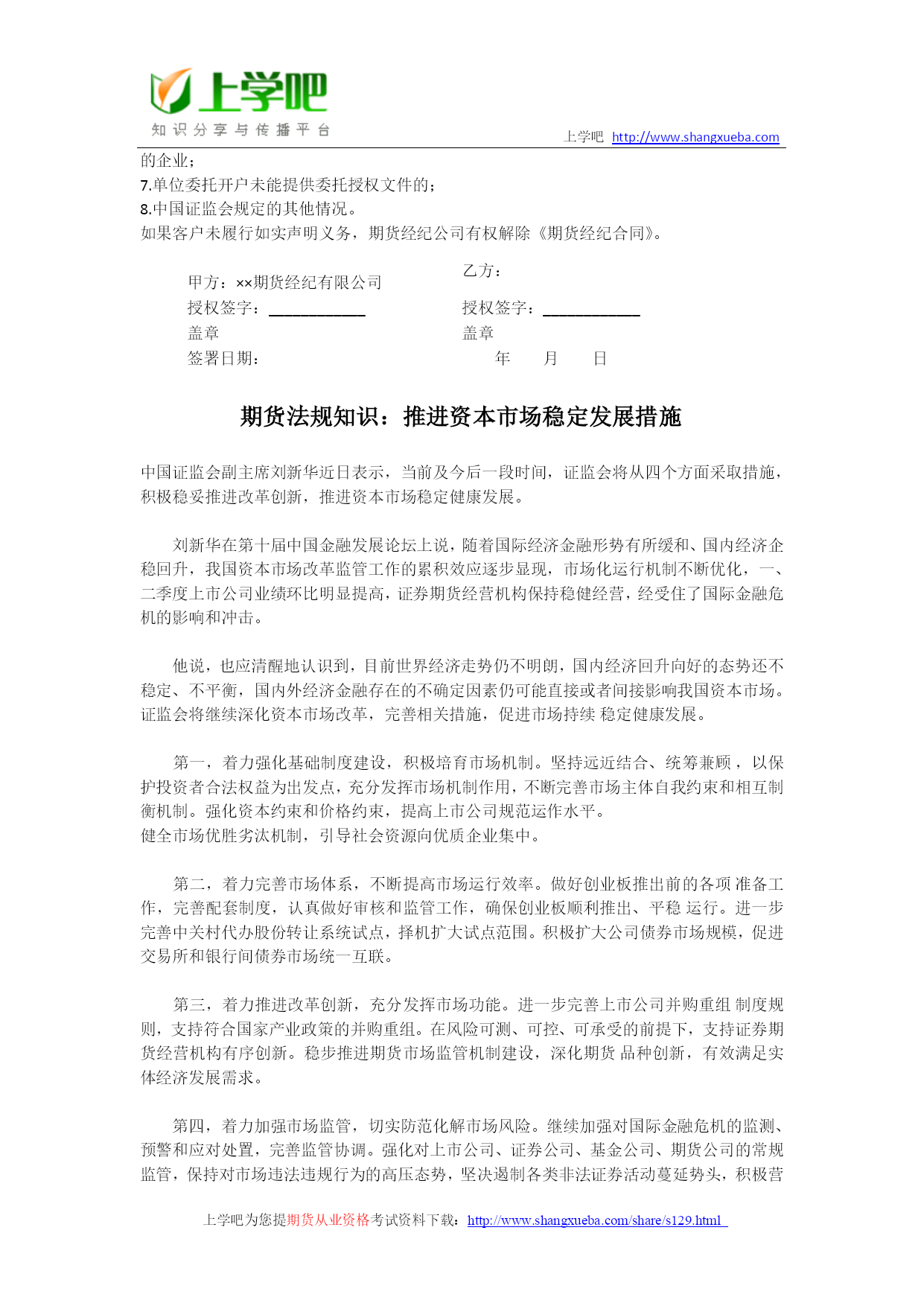 上学吧
知识分享与传播平台

上学吧 http://www.shangxueba.com

的企业；
7.单位委托开户未能提供委托授权文件的；
8.中国证监会规定的其他情况。
如果客户未履行如实声明义务，期货经纪公司有权解除《期货经纪合同》。

甲方：××期货经纪有限公司
授权签字：____________
盖章
签署日期：

乙方：
授权签字：____________
盖章
年 月 日

期货法规知识：推进资本市场稳定发展措施

中国证监会副主席刘新华近日表示，当前及今后一段时间，证监会将从四个方面采取措施，积极稳妥推进改革创新，推进资本市场稳定健康发展。

刘新华在第十届中国金融发展论坛上说，随着国际经济金融形势有所缓和、国内经济企稳回升，我国资本市场改革监管工作的累积效应逐步显现，市场化运行机制不断优化，一、二季度上市公司业绩环比明显提高，证券期货经营机构保持稳健经营，经受住了国际金融危机的影响和冲击。

他说，也应清醒地认识到，目前世界经济走势仍不明朗，国内经济回升向好的态势还不稳定、不平衡，国内外经济金融存在的不确定因素仍可能直接或者间接影响我国资本市场。证监会将继续深化资本市场改革，完善相关措施，促进市场持续 稳定健康发展。

第一，着力强化基础制度建设，积极培育市场机制。坚持远近结合、统筹兼顾，以保护投资者合法权益为出发点，充分发挥市场机制作用，不断完善市场主体自我约束和相互制衡机制。强化资本约束和价格约束，提高上市公司规范运作水平。
健全市场优胜劣汰机制，引导社会资源向优质企业集中。

第二，着力完善市场体系，不断提高市场运行效率。做好创业板推出前的各项 准备工作，完善配套制度，认真做好审核和监管工作，确保创业板顺利推出、平稳 运行。进一步完善中关村代办股份转让系统试点，择机扩大试点范围。积极扩大公司债券市场规模，促进交易所和银行间债券市场统一互联。

第三，着力推进改革创新，充分发挥市场功能。进一步完善上市公司并购重组 制度规则，支持符合国家产业政策的并购重组。在风险可测、可控、可承受的前提下，支持证券期货经营机构有序创新。稳步推进期货市场监管机制建设，深化期货 品种创新，有效满足实体经济发展需求。

第四，着力加强市场监管，切实防范化解市场风险。继续加强对国际金融危机的监测、预警和应对处置，完善监管协调。强化对上市公司、证券公司、基金公司、期货公司的常规监管，保持对市场违法违规行为的高压态势，坚决遏制各类非法证券活动蔓延势头，积极营

上学吧为您提期货从业资格考试资料下载：http://www.shangxueba.com/share/s129.html